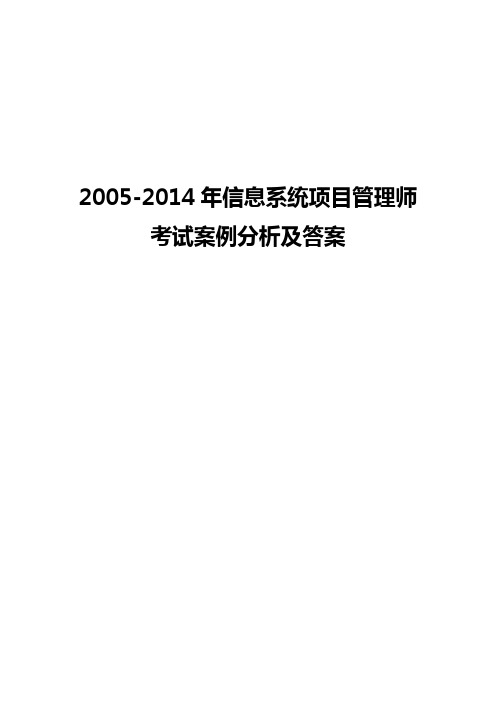 2005-2014 年信息系统项目管理师
考试案例分析及答案